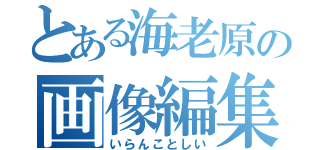 とある海老原の
画像編集
いらんことしい